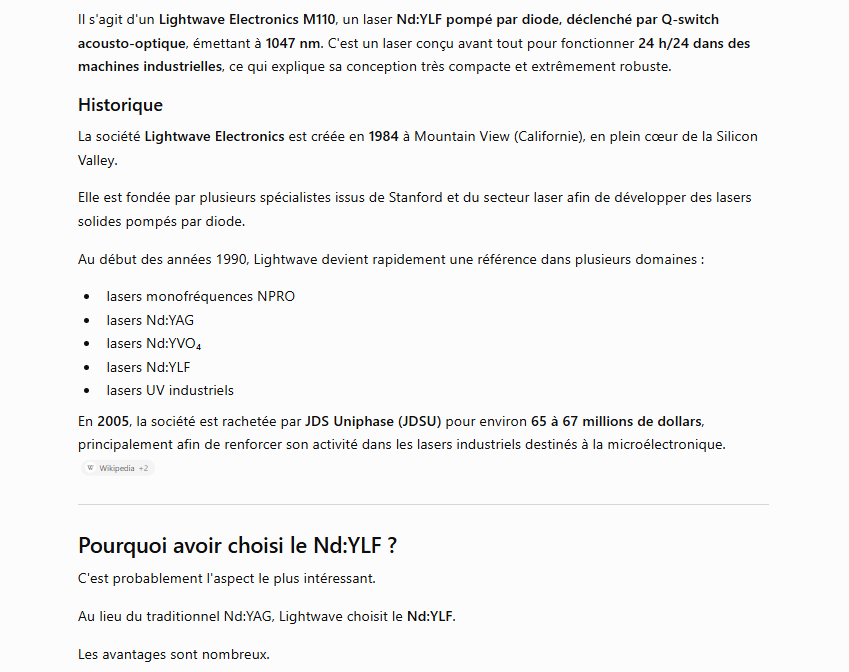 Il s'agit d'un Lightwave Electronics M110, un laser Nd:YLF pompé par diode, déclenché par Q-switch acousto-optique, émettant à 1047 nm. C'est un laser conçu avant tout pour fonctionner 24 h/24 dans des machines industrielles, ce qui explique sa conception très compacte et extrêmement robuste.

Historique

La société Lightwave Electronics est créée en 1984 à Mountain View (Californie), en plein cœur de la Silicon Valley.

Elle est fondée par plusieurs spécialistes issus de Stanford et du secteur laser afin de développer des lasers solides pompés par diode.

Au début des années 1990, Lightwave devient rapidement une référence dans plusieurs domaines :

- lasers monofréquences NPRO
- lasers Nd:YAG
- lasers Nd:$YVO_4$
- lasers Nd:YLF
- lasers UV industriels

En 2005, la société est rachetée par JDS Uniphase (JDSU) pour environ 65 à 67 millions de dollars, principalement afin de renforcer son activité dans les lasers industriels destinés à la microélectronique.

W Wikipedia +2

Pourquoi avoir choisi le Nd:YLF ?

C'est probablement l'aspect le plus intéressant.

Au lieu du traditionnel Nd:YAG, Lightwave choisit le Nd:YLF.

Les avantages sont nombreux.